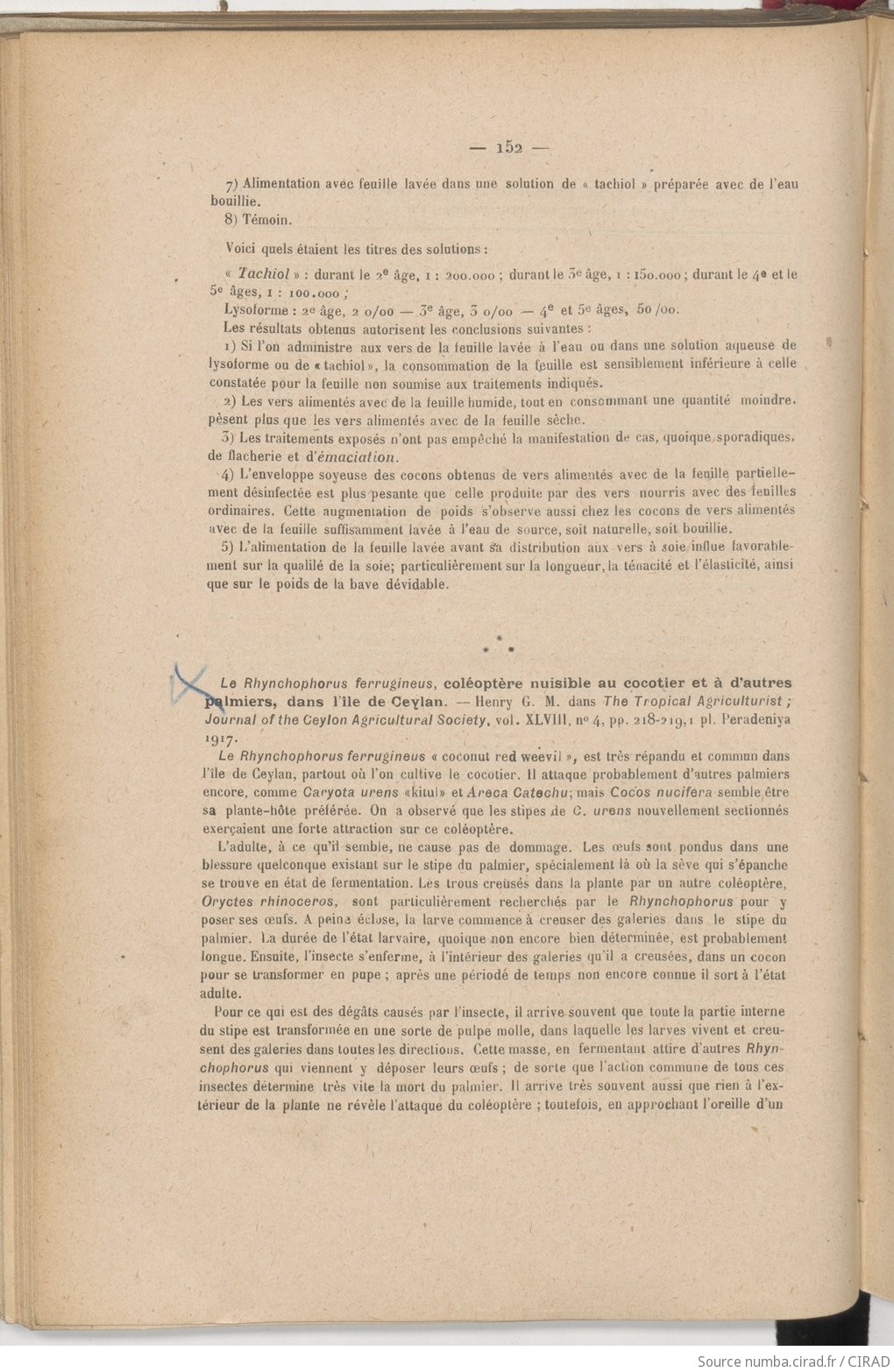 — 152 —

7) Alimentation avec feuille lavée dans une solution de « tachiol » préparée avec de l'eau bouillie.

8) Témoin.

Voici quels étaient les titres des solutions :

« Tachiol » : durant le 2e âge, 1 : 200.000 ; durant le 3e âge, 1 : 150.000 ; durant le 4e et le 5e âges, 1 : 100.000 ;

Lysoforme : 2e âge, 2 o/oo — 3e âge, 3 o/oo — 4e et 5e âges, 5o /oo.

Les résultats obtenus autorisent les conclusions suivantes :

1) Si l'on administre aux vers de la feuille lavée à l'eau ou dans une solution aqueuse de lysoforme ou de « tachiol », la consommation de la feuille est sensiblement inférieure à celle constatée pour la feuille non soumise aux traitements indiqués.

2) Les vers alimentés avec de la feuille humide, tout en consommant une quantité moindre, pèsent plus que les vers alimentés avec de la feuille sèche.

3) Les traitements exposés n'ont pas empêché la manifestation de cas, quoique sporadiques, de flacherie et d'émaciation.

4) L'enveloppe soyeuse des cocons obtenus de vers alimentés avec de la feuille partiellement désinfectée est plus pesante que celle produite par des vers nourris avec des feuilles ordinaires. Cette augmentation de poids s'observe aussi chez les cocons de vers alimentés avec de la feuille suffisamment lavée à l'eau de source, soit naturelle, soit bouillie.

5) L'alimentation de la feuille lavée avant sa distribution aux vers à soie influe favorablement sur la qualité de la soie; particulièrement sur la longueur, la ténacité et l'élasticité, ainsi que sur le poids de la bave dévidable.

* * *

Le Rhynchophorus ferrugineus, coléoptère nuisible au cocotier et à d'autres palmiers, dans l'île de Ceylan. — Henry G. M. dans The Tropical Agriculturist ; Journal of the Ceylon Agricultural Society, vol. XLVIII, no 4, pp. 218-219, 1 pl. Peradeniya 1917.

Le Rhynchophorus ferrugineus « coconut red weevil », est très répandu et commun dans l'île de Ceylan, partout où l'on cultive le cocotier. Il attaque probablement d'autres palmiers encore, comme Caryota urens «kitul» et Areca Catechu; mais Cocos nucifera semble être sa plante-hôte préférée. On a observé que les stipes de C. urens nouvellement sectionnés exerçaient une forte attraction sur ce coléoptère.

L'adulte, à ce qu'il semble, ne cause pas de dommage. Les œufs sont pondus dans une blessure quelconque existant sur le stipe du palmier, spécialement là où la sève qui s'épanche se trouve en état de fermentation. Les trous creusés dans la plante par un autre coléoptère, Oryctes rhinoceros, sont particulièrement recherchés par le Rhynchophorus pour y poser ses œufs. A peine éclose, la larve commence à creuser des galeries dans le stipe du palmier. La durée de l'état larvaire, quoique non encore bien déterminée, est probablement longue. Ensuite, l'insecte s'enferme, à l'intérieur des galeries qu'il a creusées, dans un cocon pour se transformer en pupe ; après une période de temps non encore connue il sort à l'état adulte.

Pour ce qui est des dégâts causés par l'insecte, il arrive souvent que toute la partie interne du stipe est transformée en une sorte de pulpe molle, dans laquelle les larves vivent et creusent des galeries dans toutes les directions. Cette masse, en fermentant attire d'autres Rhynchophorus qui viennent y déposer leurs œufs ; de sorte que l'action commune de tous ces insectes détermine très vite la mort du palmier. Il arrive très souvent aussi que rien à l'extérieur de la plante ne révèle l'attaque du coléoptère ; toutefois, en approchant l'oreille d'un

Source numba.cirad.fr / CIRAD